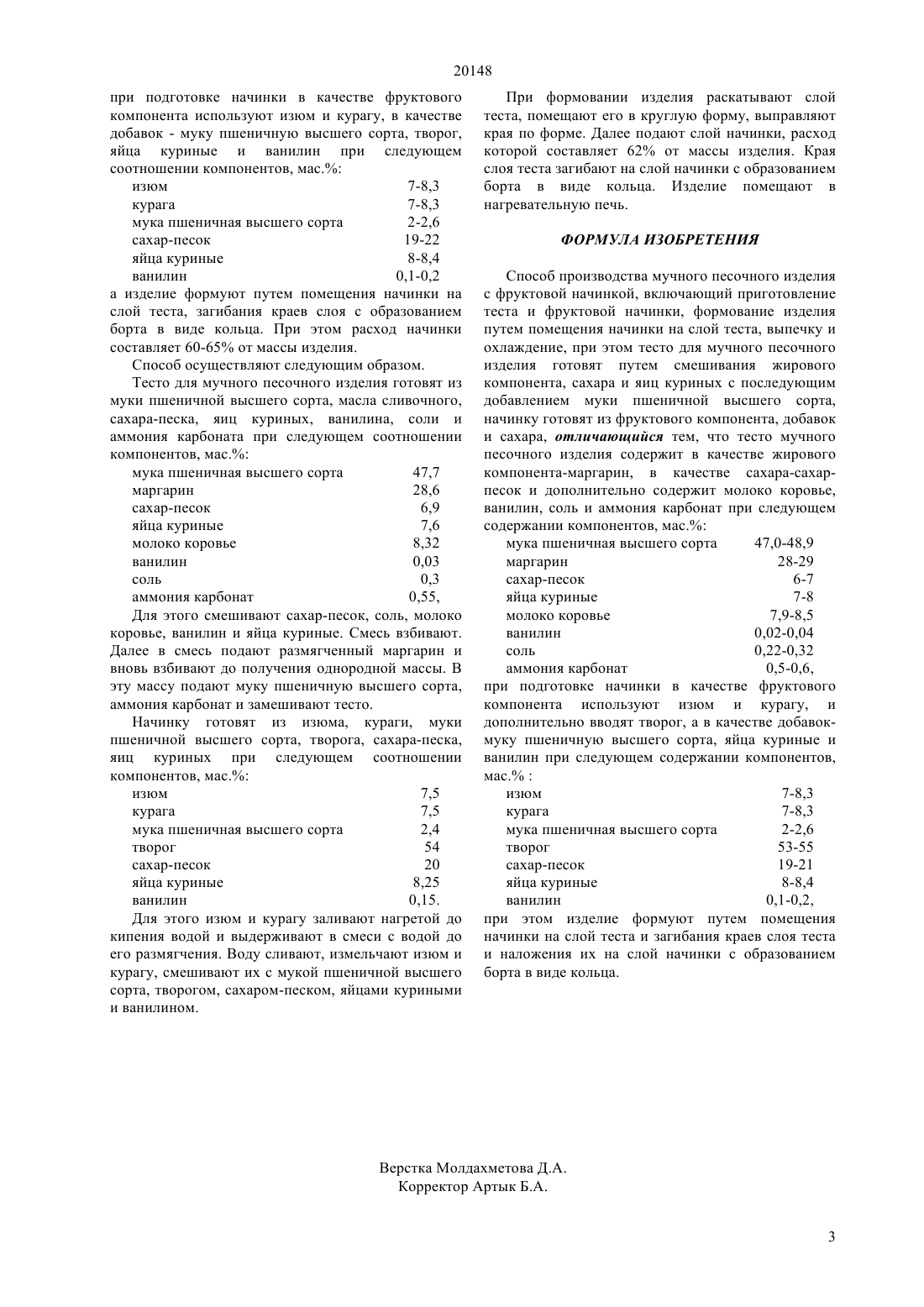 20148

при подготовке начинки в качестве фруктового компонента используют изюм и курагу, в качестве добавок - муку пшеничную высшего сорта, творог, яйца куриные и ванилин при следующем соотношении компонентов, мас.%:

| | |
|---|---|
| изюм | 7-8,3 |
| курага | 7-8,3 |
| мука пшеничная высшего сорта | 2-2,6 |
| сахар-песок | 19-22 |
| яйца куриные | 8-8,4 |
| ванилин | 0,1-0,2 |

а изделие формуют путем помещения начинки на слой теста, загибания краев слоя с образованием борта в виде кольца. При этом расход начинки составляет 60-65% от массы изделия.

Способ осуществляют следующим образом.

Тесто для мучного песочного изделия готовят из муки пшеничной высшего сорта, масла сливочного, сахара-песка, яиц куриных, ванилина, соли и аммония карбоната при следующем соотношении компонентов, мас.%:

| | |
|---|---|
| мука пшеничная высшего сорта | 47,7 |
| маргарин | 28,6 |
| сахар-песок | 6,9 |
| яйца куриные | 7,6 |
| молоко коровье | 8,32 |
| ванилин | 0,03 |
| соль | 0,3 |
| аммония карбонат | 0,55, |

Для этого смешивают сахар-песок, соль, молоко коровье, ванилин и яйца куриные. Смесь взбивают. Далее в смесь подают размягченный маргарин и вновь взбивают до получения однородной массы. В эту массу подают муку пшеничную высшего сорта, аммония карбонат и замешивают тесто.

Начинку готовят из изюма, кураги, муки пшеничной высшего сорта, творога, сахара-песка, яиц куриных при следующем соотношении компонентов, мас.%:

| | |
|---|---|
| изюм | 7,5 |
| курага | 7,5 |
| мука пшеничная высшего сорта | 2,4 |
| творог | 54 |
| сахар-песок | 20 |
| яйца куриные | 8,25 |
| ванилин | 0,15. |

Для этого изюм и курагу заливают нагретой до кипения водой и выдерживают в смеси с водой до его размягчения. Воду сливают, измельчают изюм и курагу, смешивают их с мукой пшеничной высшего сорта, творогом, сахаром-песком, яйцами куриными и ванилином.

При формовании изделия раскатывают слой теста, помещают его в круглую форму, выправляют края по форме. Далее подают слой начинки, расход которой составляет 62% от массы изделия. Края слоя теста загибают на слой начинки с образованием борта в виде кольца. Изделие помещают в нагревательную печь.

ФОРМУЛА ИЗОБРЕТЕНИЯ

Способ производства мучного песочного изделия с фруктовой начинкой, включающий приготовление теста и фруктовой начинки, формование изделия путем помещения начинки на слой теста, выпечку и охлаждение, при этом тесто для мучного песочного изделия готовят путем смешивания жирового компонента, сахара и яиц куриных с последующим добавлением муки пшеничной высшего сорта, начинку готовят из фруктового компонента, добавок и сахара, отличающийся тем, что тесто мучного песочного изделия содержит в качестве жирового компонента-маргарин, в качестве сахара-сахар-песок и дополнительно содержит молоко коровье, ванилин, соль и аммония карбонат при следующем содержании компонентов, мас.%:

| | |
|---|---|
| мука пшеничная высшего сорта | 47,0-48,9 |
| маргарин | 28-29 |
| сахар-песок | 6-7 |
| яйца куриные | 7-8 |
| молоко коровье | 7,9-8,5 |
| ванилин | 0,02-0,04 |
| соль | 0,22-0,32 |
| аммония карбонат | 0,5-0,6, |

при подготовке начинки в качестве фруктового компонента используют изюм и курагу, и дополнительно вводят творог, а в качестве добавок-муку пшеничную высшего сорта, яйца куриные и ванилин при следующем содержании компонентов, мас.% :

| | |
|---|---|
| изюм | 7-8,3 |
| курага | 7-8,3 |
| мука пшеничная высшего сорта | 2-2,6 |
| творог | 53-55 |
| сахар-песок | 19-21 |
| яйца куриные | 8-8,4 |
| ванилин | 0,1-0,2, |

при этом изделие формуют путем помещения начинки на слой теста и загибания краев слоя теста и наложения их на слой начинки с образованием борта в виде кольца.

Верстка Молдахметова Д.А.
Корректор Артык Б.А.

3